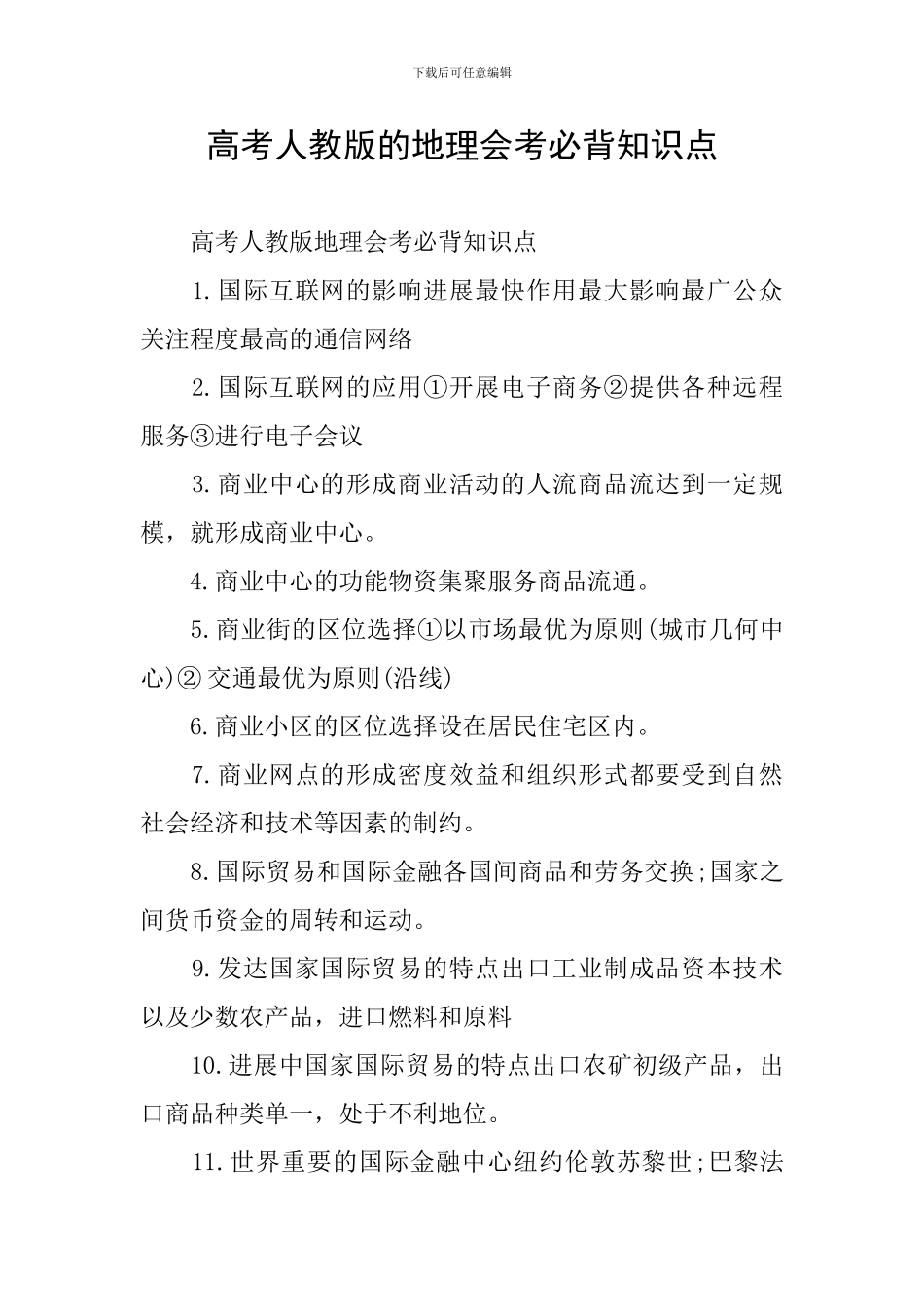 下载后可任意编辑

高考人教版的地理会考必背知识点

高考人教版地理会考必背知识点

1.国际互联网的影响进展最快作用最大影响最广公众关注程度最高的通信网络

2.国际互联网的应用①开展电子商务②提供各种远程服务③进行电子会议

3.商业中心的形成商业活动的人流商品流达到一定规模，就形成商业中心。

4.商业中心的功能物资集聚服务商品流通。

5.商业街的区位选择①以市场最优为原则(城市几何中心)②交通最优为原则(沿线)

6.商业小区的区位选择设在居民住宅区内。

7.商业网点的形成密度效益和组织形式都要受到自然社会经济和技术等因素的制约。

8.国际贸易和国际金融各国间商品和劳务交换;国家之间货币资金的周转和运动。

9.发达国家国际贸易的特点出口工业制成品资本技术以及少数农产品，进口燃料和原料

10.进展中国家国际贸易的特点出口农矿初级产品，出口商品种类单一，处于不利地位。

11.世界重要的国际金融中心纽约伦敦苏黎世;巴黎法